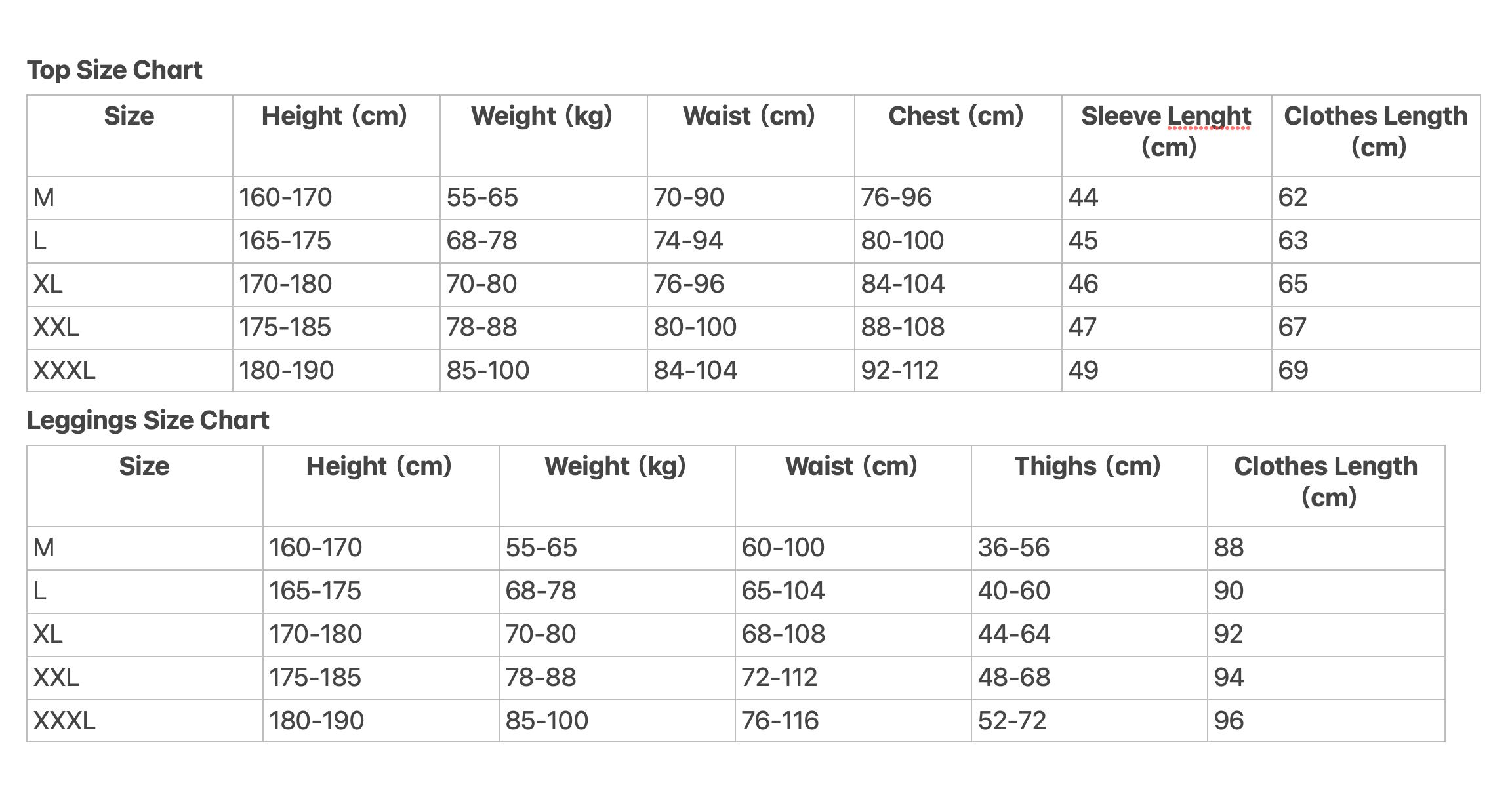 Top Size Chart

| Size | Height (cm) | Weight (kg) | Waist (cm) | Chest (cm) | Sleeve Lenght (cm) | Clothes Length (cm) |
|---|---|---|---|---|---|---|
| M | 160-170 | 55-65 | 70-90 | 76-96 | 44 | 62 |
| L | 165-175 | 68-78 | 74-94 | 80-100 | 45 | 63 |
| XL | 170-180 | 70-80 | 76-96 | 84-104 | 46 | 65 |
| XXL | 175-185 | 78-88 | 80-100 | 88-108 | 47 | 67 |
| XXXL | 180-190 | 85-100 | 84-104 | 92-112 | 49 | 69 |

Leggings Size Chart

| Size | Height (cm) | Weight (kg) | Waist (cm) | Thighs (cm) | Clothes Length (cm) |
|---|---|---|---|---|---|
| M | 160-170 | 55-65 | 60-100 | 36-56 | 88 |
| L | 165-175 | 68-78 | 65-104 | 40-60 | 90 |
| XL | 170-180 | 70-80 | 68-108 | 44-64 | 92 |
| XXL | 175-185 | 78-88 | 72-112 | 48-68 | 94 |
| XXXL | 180-190 | 85-100 | 76-116 | 52-72 | 96 |